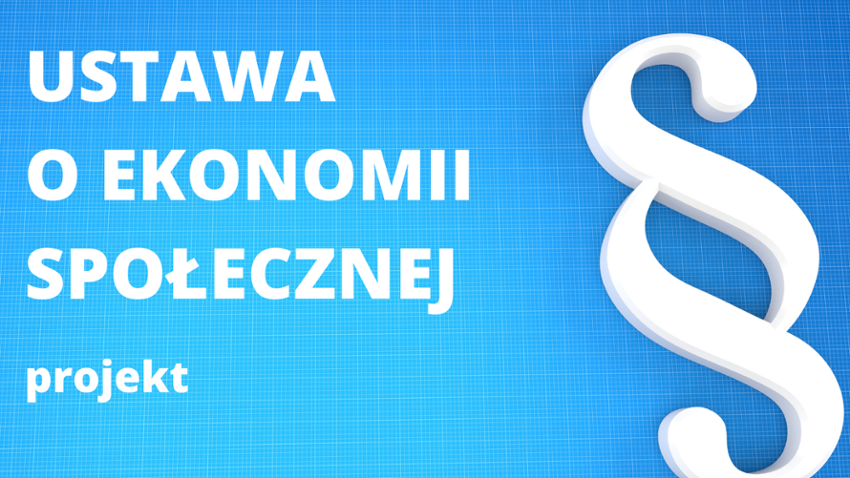 USTAWA
O EKONOMII
SPOŁECZNEJ

projekt

§